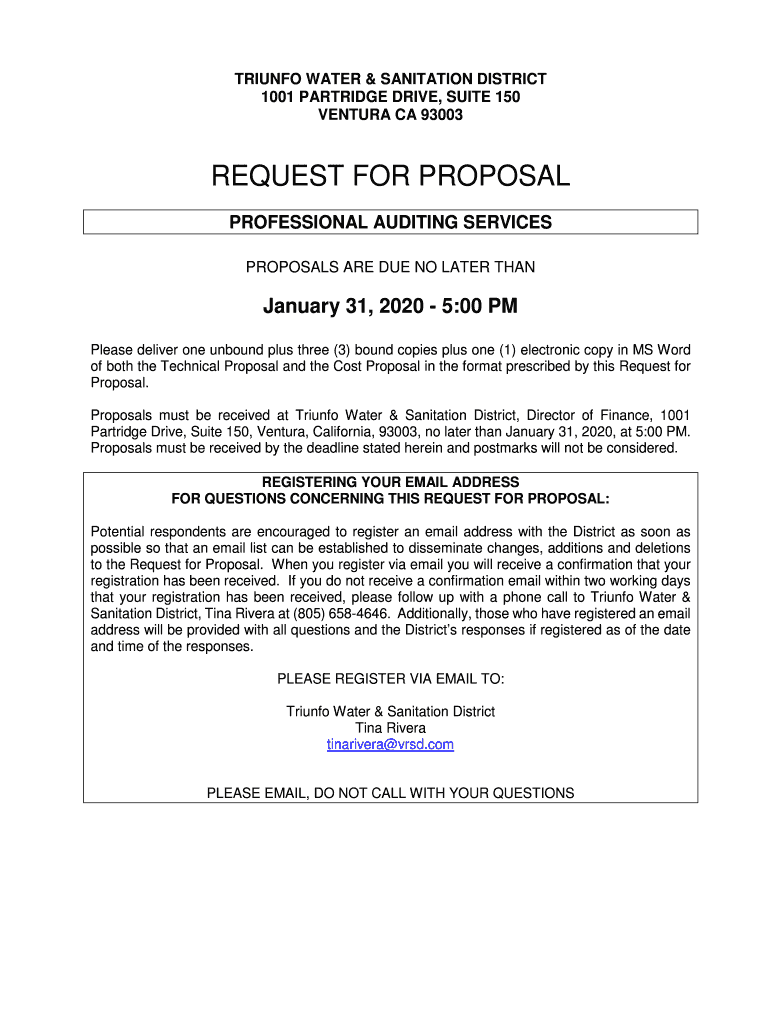 TRIUNFO WATER & SANITATION DISTRICT
1001 PARTRIDGE DRIVE, SUITE 150
VENTURA CA 93003

REQUEST FOR PROPOSAL

PROFESSIONAL AUDITING SERVICES

PROPOSALS ARE DUE NO LATER THAN

January 31, 2020 - 5:00 PM

Please deliver one unbound plus three (3) bound copies plus one (1) electronic copy in MS Word of both the Technical Proposal and the Cost Proposal in the format prescribed by this Request for Proposal.

Proposals must be received at Triunfo Water & Sanitation District, Director of Finance, 1001 Partridge Drive, Suite 150, Ventura, California, 93003, no later than January 31, 2020, at 5:00 PM. Proposals must be received by the deadline stated herein and postmarks will not be considered.

REGISTERING YOUR EMAIL ADDRESS
FOR QUESTIONS CONCERNING THIS REQUEST FOR PROPOSAL:

Potential respondents are encouraged to register an email address with the District as soon as possible so that an email list can be established to disseminate changes, additions and deletions to the Request for Proposal. When you register via email you will receive a confirmation that your registration has been received. If you do not receive a confirmation email within two working days that your registration has been received, please follow up with a phone call to Triunfo Water & Sanitation District, Tina Rivera at (805) 658-4646. Additionally, those who have registered an email address will be provided with all questions and the District's responses if registered as of the date and time of the responses.

PLEASE REGISTER VIA EMAIL TO:

Triunfo Water & Sanitation District
Tina Rivera
tinarivera@vrsd.com

PLEASE EMAIL, DO NOT CALL WITH YOUR QUESTIONS